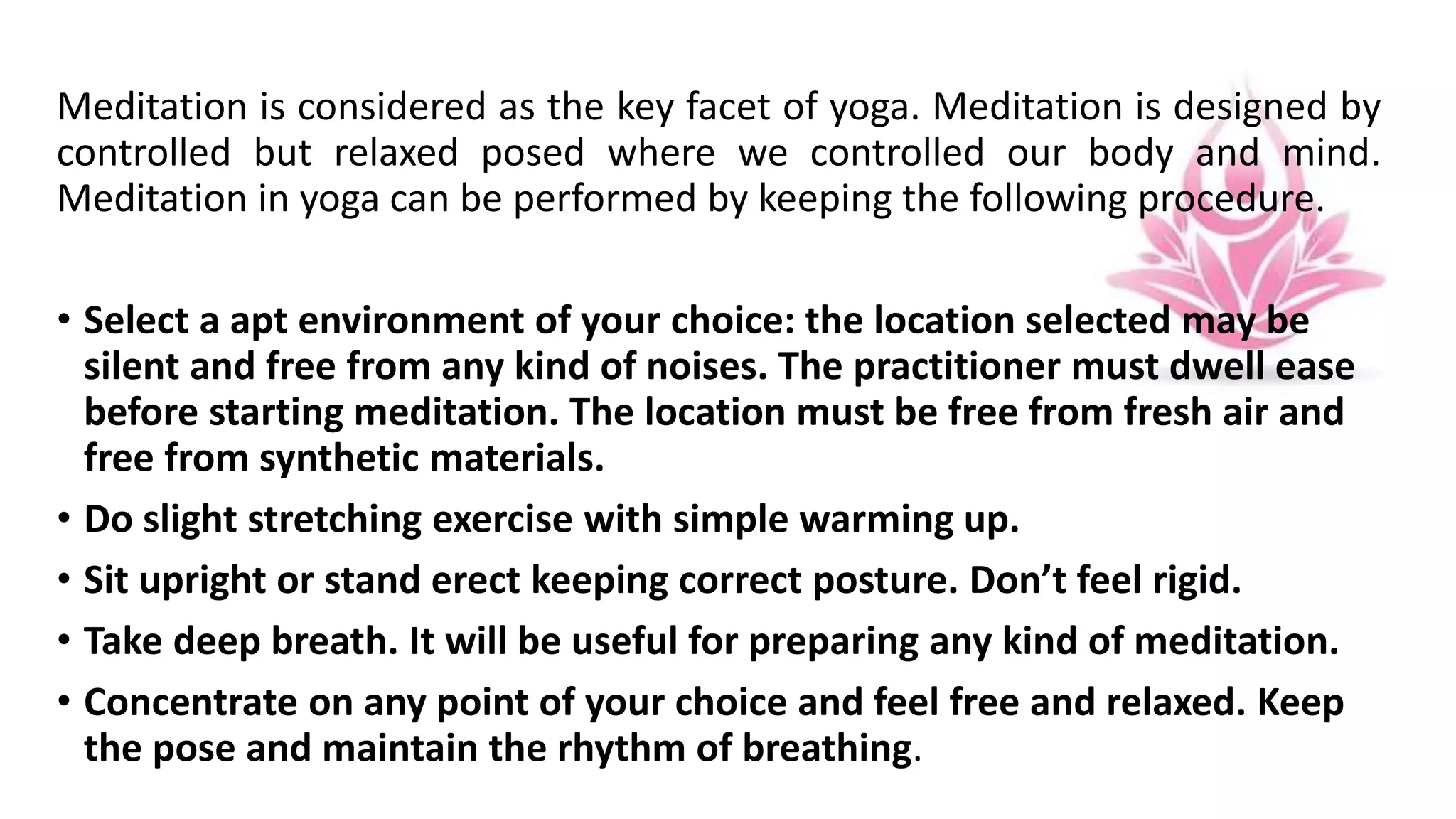 Meditation is considered as the key facet of yoga. Meditation is designed by controlled but relaxed posed where we controlled our body and mind. Meditation in yoga can be performed by keeping the following procedure.

• Select a apt environment of your choice: the location selected may be silent and free from any kind of noises. The practitioner must dwell ease before starting meditation. The location must be free from fresh air and free from synthetic materials.
• Do slight stretching exercise with simple warming up.
• Sit upright or stand erect keeping correct posture. Don’t feel rigid.
• Take deep breath. It will be useful for preparing any kind of meditation.
• Concentrate on any point of your choice and feel free and relaxed. Keep the pose and maintain the rhythm of breathing.